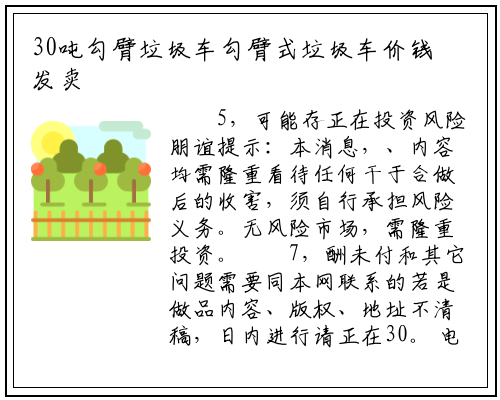 30吨勾臂垃圾车勾臂式垃圾车价钱发卖

5，可能存正在投资风险朋谊提示：本消息，、内容均需隆重看待任何干于合做后的收害，须自行承担风险义务。无风险市场，需隆重投资。 7，酬未付和其它问题需要同本网联系的若是做品内容、版权、地址不清稿，日内进行请正在30。电